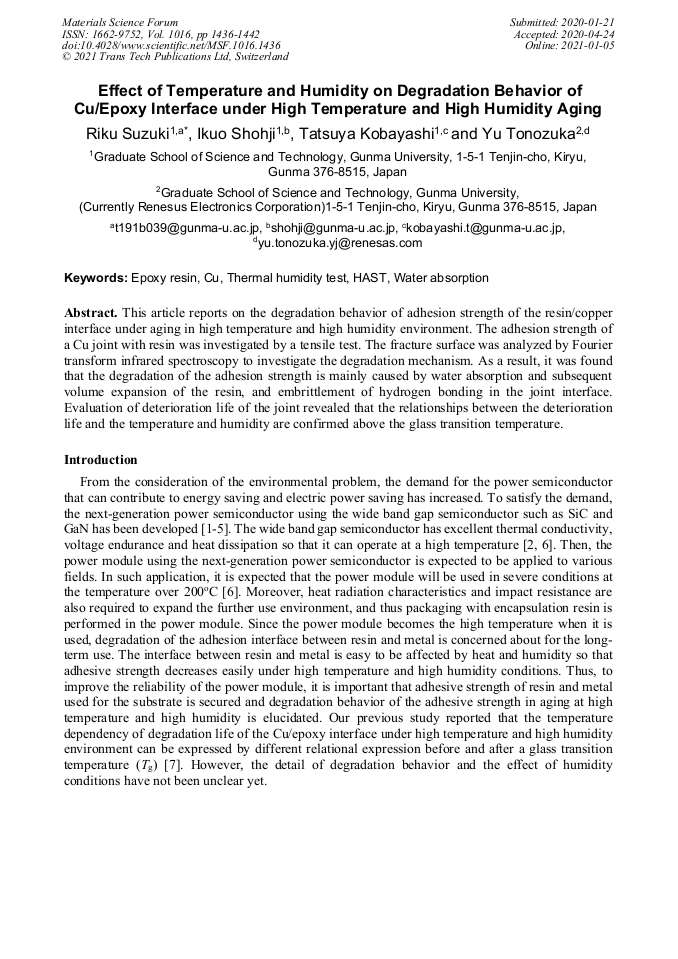 Materials Science Forum
ISSN: 1662-9752, Vol. 1016, pp 1436-1442
doi:10.4028/www.scientific.net/MSF.1016.1436
© 2021 Trans Tech Publications Ltd, Switzerland

Submitted: 2020-01-21
Accepted: 2020-04-24
Online: 2021-01-05

Effect of Temperature and Humidity on Degradation Behavior of Cu/Epoxy Interface under High Temperature and High Humidity Aging

Riku Suzuki$^{1,a*}$, Ikuo Shohji$^{1,b}$, Tatsuya Kobayashi$^{1,c}$ and Yu Tonozuka$^{2,d}$

$^1$Graduate School of Science and Technology, Gunma University, 1-5-1 Tenjin-cho, Kiryu, Gunma 376-8515, Japan

$^2$Graduate School of Science and Technology, Gunma University, (Currently Renesus Electronics Corporation)1-5-1 Tenjin-cho, Kiryu, Gunma 376-8515, Japan

$^a$t191b039@gunma-u.ac.jp, $^b$shohji@gunma-u.ac.jp, $^c$kobayashi.t@gunma-u.ac.jp, $^d$yu.tonozuka.yj@renesas.com

Keywords: Epoxy resin, Cu, Thermal humidity test, HAST, Water absorption

Abstract. This article reports on the degradation behavior of adhesion strength of the resin/copper interface under aging in high temperature and high humidity environment. The adhesion strength of a Cu joint with resin was investigated by a tensile test. The fracture surface was analyzed by Fourier transform infrared spectroscopy to investigate the degradation mechanism. As a result, it was found that the degradation of the adhesion strength is mainly caused by water absorption and subsequent volume expansion of the resin, and embrittlement of hydrogen bonding in the joint interface. Evaluation of deterioration life of the joint revealed that the relationships between the deterioration life and the temperature and humidity are confirmed above the glass transition temperature.

Introduction

From the consideration of the environmental problem, the demand for the power semiconductor that can contribute to energy saving and electric power saving has increased. To satisfy the demand, the next-generation power semiconductor using the wide band gap semiconductor such as SiC and GaN has been developed [1-5]. The wide band gap semiconductor has excellent thermal conductivity, voltage endurance and heat dissipation so that it can operate at a high temperature [2, 6]. Then, the power module using the next-generation power semiconductor is expected to be applied to various fields. In such application, it is expected that the power module will be used in severe conditions at the temperature over 200°C [6]. Moreover, heat radiation characteristics and impact resistance are also required to expand the further use environment, and thus packaging with encapsulation resin is performed in the power module. Since the power module becomes the high temperature when it is used, degradation of the adhesion interface between resin and metal is concerned about for the long-term use. The interface between resin and metal is easy to be affected by heat and humidity so that adhesive strength decreases easily under high temperature and high humidity conditions. Thus, to improve the reliability of the power module, it is important that adhesive strength of resin and metal used for the substrate is secured and degradation behavior of the adhesive strength in aging at high temperature and high humidity is elucidated. Our previous study reported that the temperature dependency of degradation life of the Cu/epoxy interface under high temperature and high humidity environment can be expressed by different relational expression before and after a glass transition temperature ($T_g$) [7]. However, the detail of degradation behavior and the effect of humidity conditions have not been unclear yet.